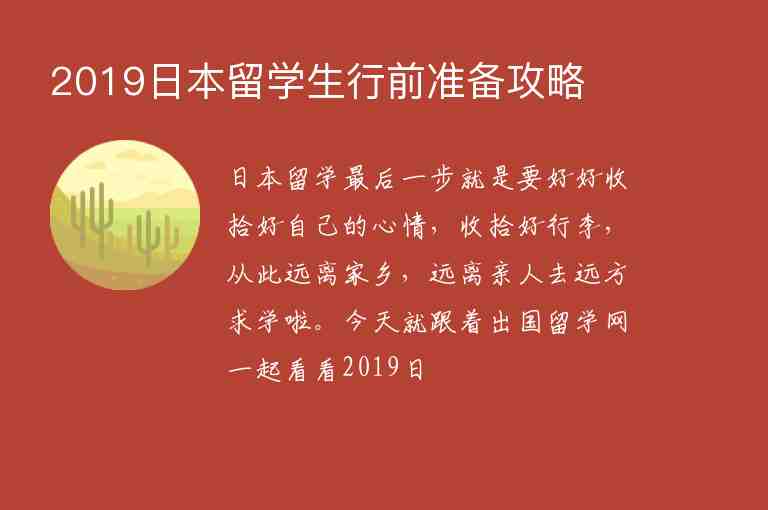 2019日本留学生行前准备攻略

日本留学最后一步就是要好好收拾好自己的心情，收拾好行李，从此远离家乡，远离亲人去远方求学啦。今天就跟着出国留学网一起看看2019日